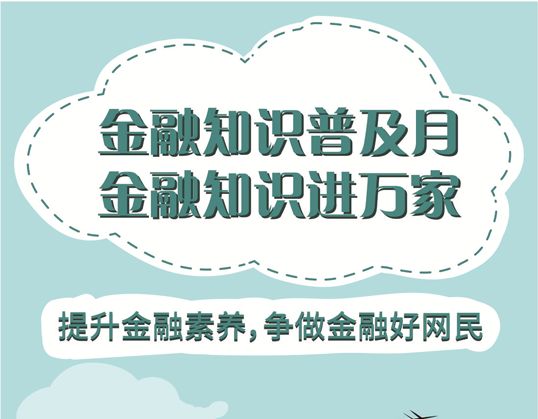 金融知识普及月
金融知识进万家

提升金融素养，争做金融好网民